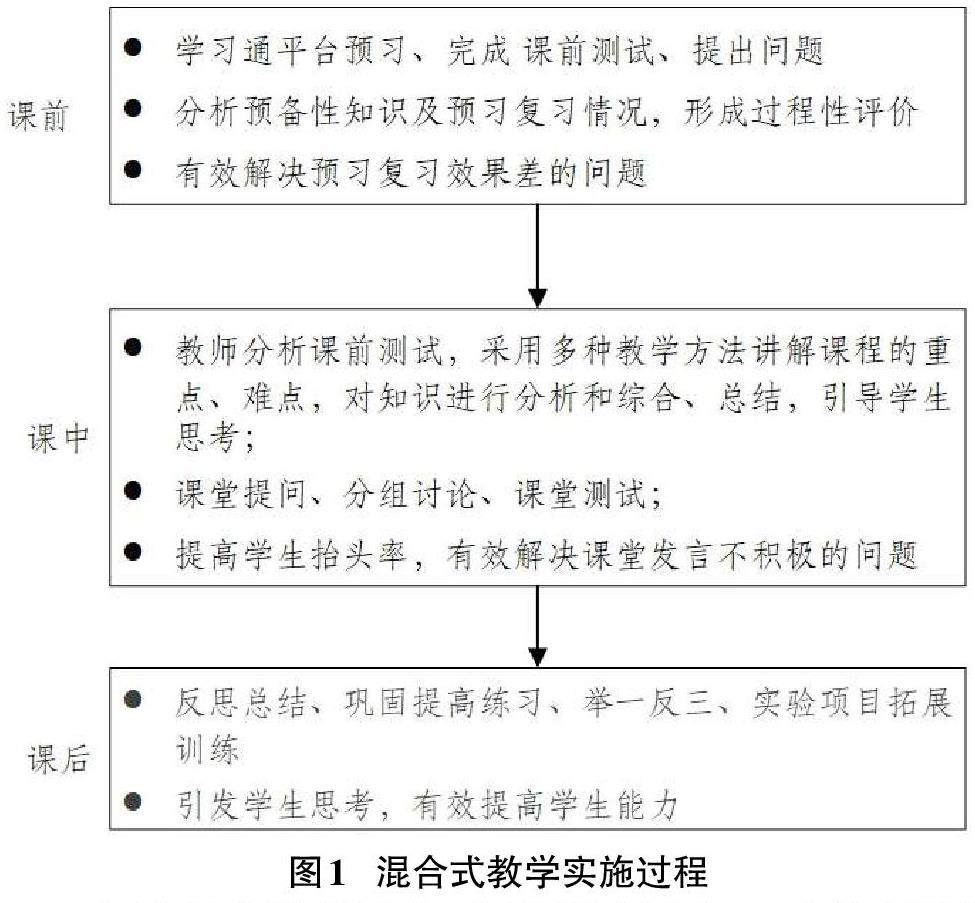 课前

● 学习通平台预习、完成 课前测试、提出问题
● 分析预备性知识及预习复习情况，形成过程性评价
● 有效解决预习复习效果差的问题

课中

● 教师分析课前测试，采用多种教学方法讲解课程的重点、难点，对知识进行分析和综合、总结，引导学生思考；
● 课堂提问、分组讨论、课堂测试；
● 提高学生抬头率，有效解决课堂发言不积极的问题

课后

● 反思总结、巩固提高练习、举一反三、实验项目拓展训练
● 引发学生思考，有效提高学生能力

图1 混合式教学实施过程